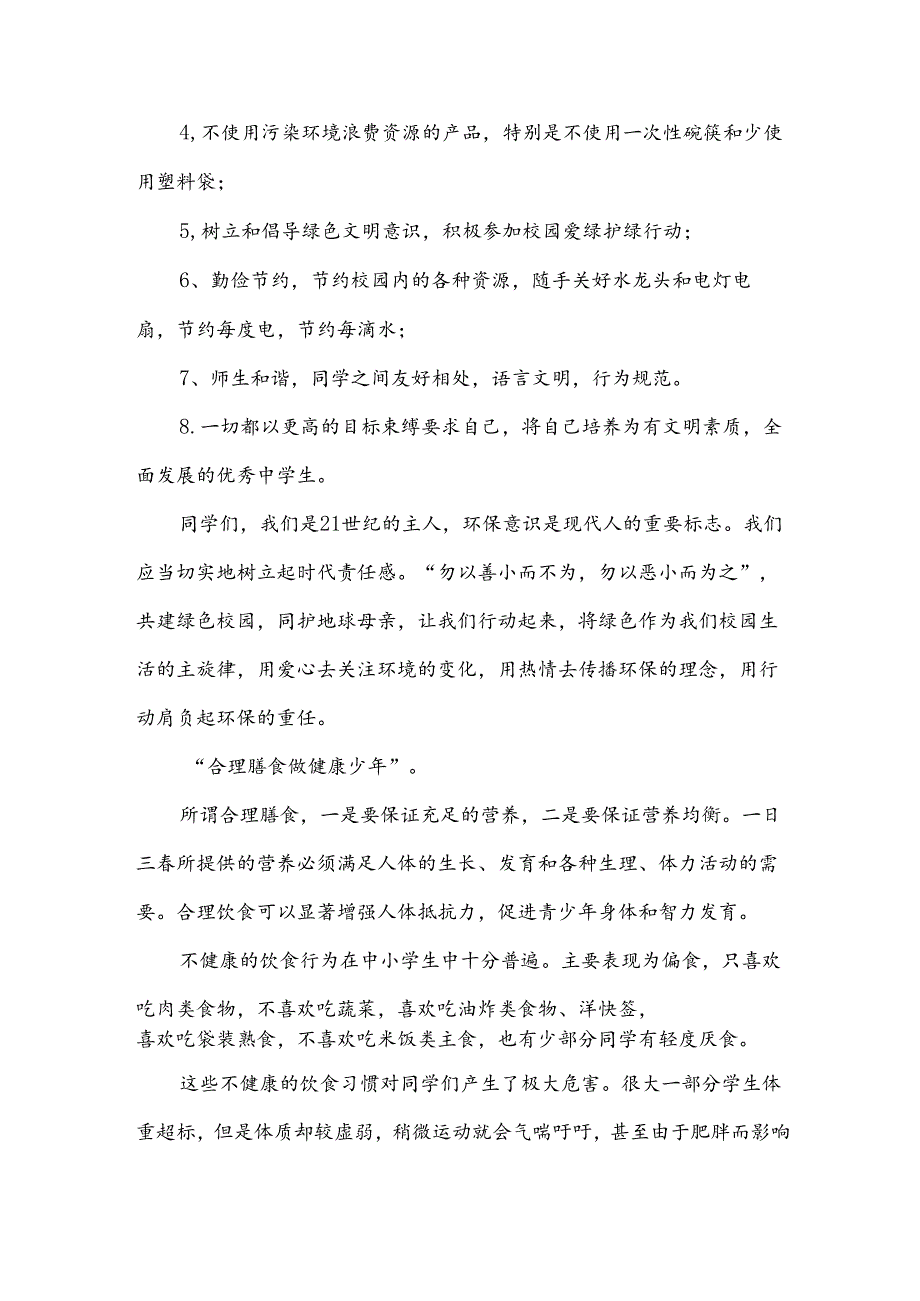 4,不使用污染环境浪费资源的产品，特别是不使用一次性碗筷和少使用塑料袋；

5,树立和倡导绿色文明意识，积极参加校园爱绿护绿行动；

6、勤俭节约，节约校园内的各种资源，随手关好水龙头和电灯电扇，节约每度电，节约每滴水；

7、师生和谐，同学之间友好相处，语言文明，行为规范。

8.一切都以更高的目标束缚要求自己，将自己培养为有文明素质，全面发展的优秀中学生。

同学们，我们是21世纪的主人，环保意识是现代人的重要标志。我们应当切实地树立起时代责任感。“勿以善小而不为，勿以恶小而为之”，共建绿色校园，同护地球母亲，让我们行动起来，将绿色作为我们校园生活的主旋律，用爱心去关注环境的变化，用热情去传播环保的理念，用行动肩负起环保的重任。

“合理膳食做健康少年”。

所谓合理膳食，一是要保证充足的营养，二是要保证营养均衡。一日三春所提供的营养必须满足人体的生长、发育和各种生理、体力活动的需要。合理饮食可以显著增强人体抵抗力，促进青少年身体和智力发育。

不健康的饮食行为在中小学生中十分普遍。主要表现为偏食，只喜欢吃肉类食物，不喜欢吃蔬菜，喜欢吃油炸类食物、洋快签，喜欢吃袋装熟食，不喜欢吃米饭类主食，也有少部分同学有轻度厌食。

这些不健康的饮食习惯对同学们产生了极大危害。很大一部分学生体重超标，但是体质却较虚弱，稍微运动就会气喘吁吁，甚至由于肥胖而影响